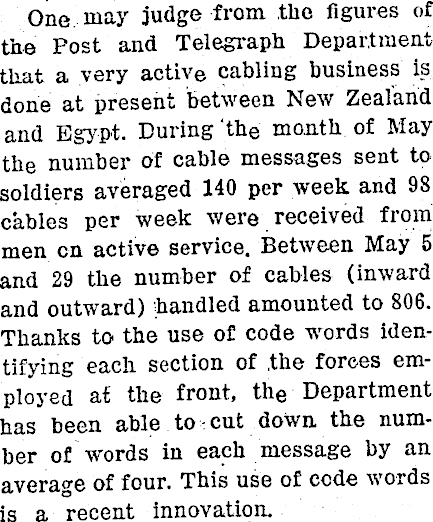 One may judge from the figures of the Post and Telegraph Department that a very active cabling business is done at present between New Zealand and Egypt. During the month of May the number of cable messages sent to soldiers averaged 140 per week and 98 cables per week were received from men on active service. Between May 5 and 29 the number of cables (inward and outward) handled amounted to 806. Thanks to the use of code words identifying each section of the forces employed at the front, the Department has been able to cut down the number of words in each message by an average of four. This use of code words is a recent innovation.